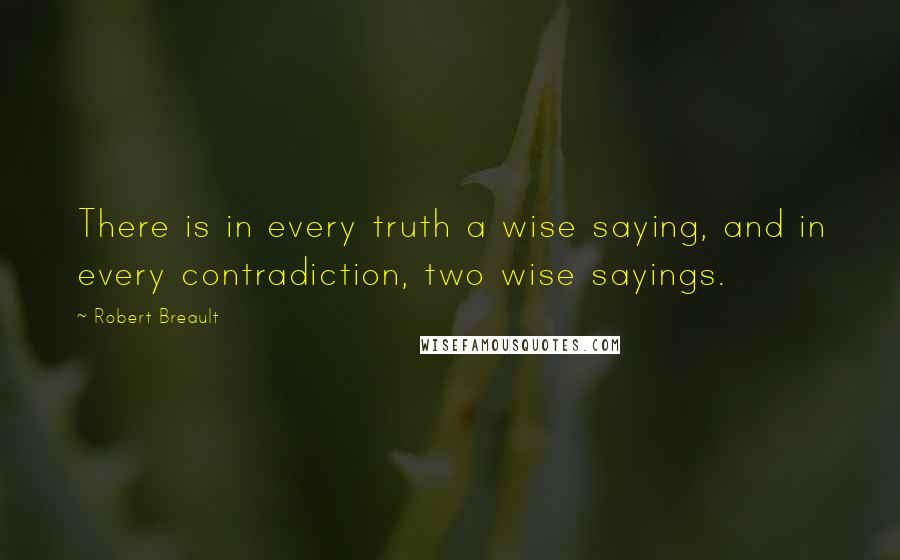 There is in every truth a wise saying, and in every contradiction, two wise sayings.

~ Robert Breault

WISEFAMOUSQUOTES.COM